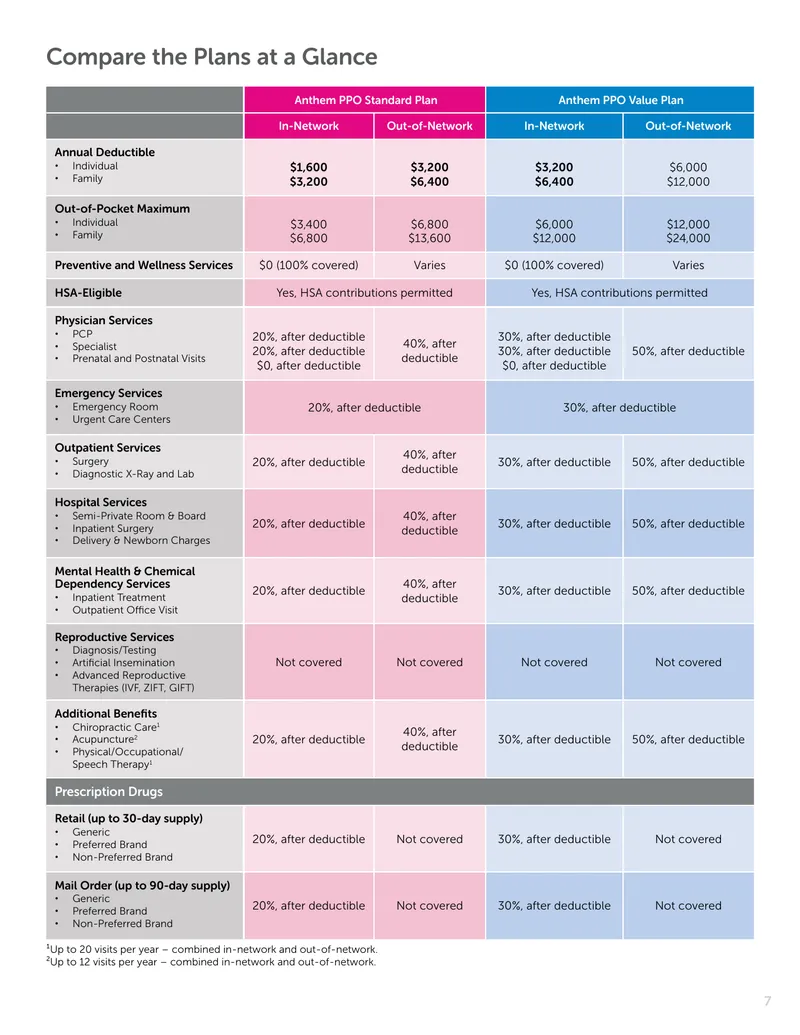 Compare the Plans at a Glance

|  | Anthem PPO Standard Plan |  | Anthem PPO Value Plan |  |
|---|---|---|---|---|
|  | In-Network | Out-of-Network | In-Network | Out-of-Network |
| Annual Deductible • Individual • Family | $1,600 $3,200 | $3,200 $6,400 | $3,200 $6,400 | $6,000 $12,000 |
| Out-of-Pocket Maximum • Individual • Family | $3,400 $6,800 | $6,800 $13,600 | $6,000 $12,000 | $12,000 $24,000 |
| Preventive and Wellness Services | $0 (100% covered) | Varies | $0 (100% covered) | Varies |
| HSA-Eligible | Yes, HSA contributions permitted |  | Yes, HSA contributions permitted |  |
| Physician Services • PCP • Specialist • Prenatal and Postnatal Visits | 20%, after deductible 20%, after deductible $0, after deductible | 40%, after deductible | 30%, after deductible 30%, after deductible $0, after deductible | 50%, after deductible |
| Emergency Services • Emergency Room • Urgent Care Centers | 20%, after deductible |  | 30%, after deductible |  |
| Outpatient Services • Surgery • Diagnostic X-Ray and Lab | 20%, after deductible | 40%, after deductible | 30%, after deductible | 50%, after deductible |
| Hospital Services • Semi-Private Room & Board • Inpatient Surgery • Delivery & Newborn Charges | 20%, after deductible | 40%, after deductible | 30%, after deductible | 50%, after deductible |
| Mental Health & Chemical Dependency Services • Inpatient Treatment • Outpatient Office Visit | 20%, after deductible | 40%, after deductible | 30%, after deductible | 50%, after deductible |
| Reproductive Services • Diagnosis/Testing • Artificial Insemination • Advanced Reproductive Therapies (IVF, ZIFT, GIFT) | Not covered | Not covered | Not covered | Not covered |
| Additional Benefits • Chiropractic Care$^{1}$ • Acupuncture$^{2}$ • Physical/Occupational/ Speech Therapy$^{1}$ | 20%, after deductible | 40%, after deductible | 30%, after deductible | 50%, after deductible |
| Prescription Drugs |  |  |  |  |
| Retail (up to 30-day supply) • Generic • Preferred Brand • Non-Preferred Brand | 20%, after deductible | Not covered | 30%, after deductible | Not covered |
| Mail Order (up to 90-day supply) • Generic • Preferred Brand • Non-Preferred Brand | 20%, after deductible | Not covered | 30%, after deductible | Not covered |

$^{1}$Up to 20 visits per year – combined in-network and out-of-network.
$^{2}$Up to 12 visits per year – combined in-network and out-of-network.

7